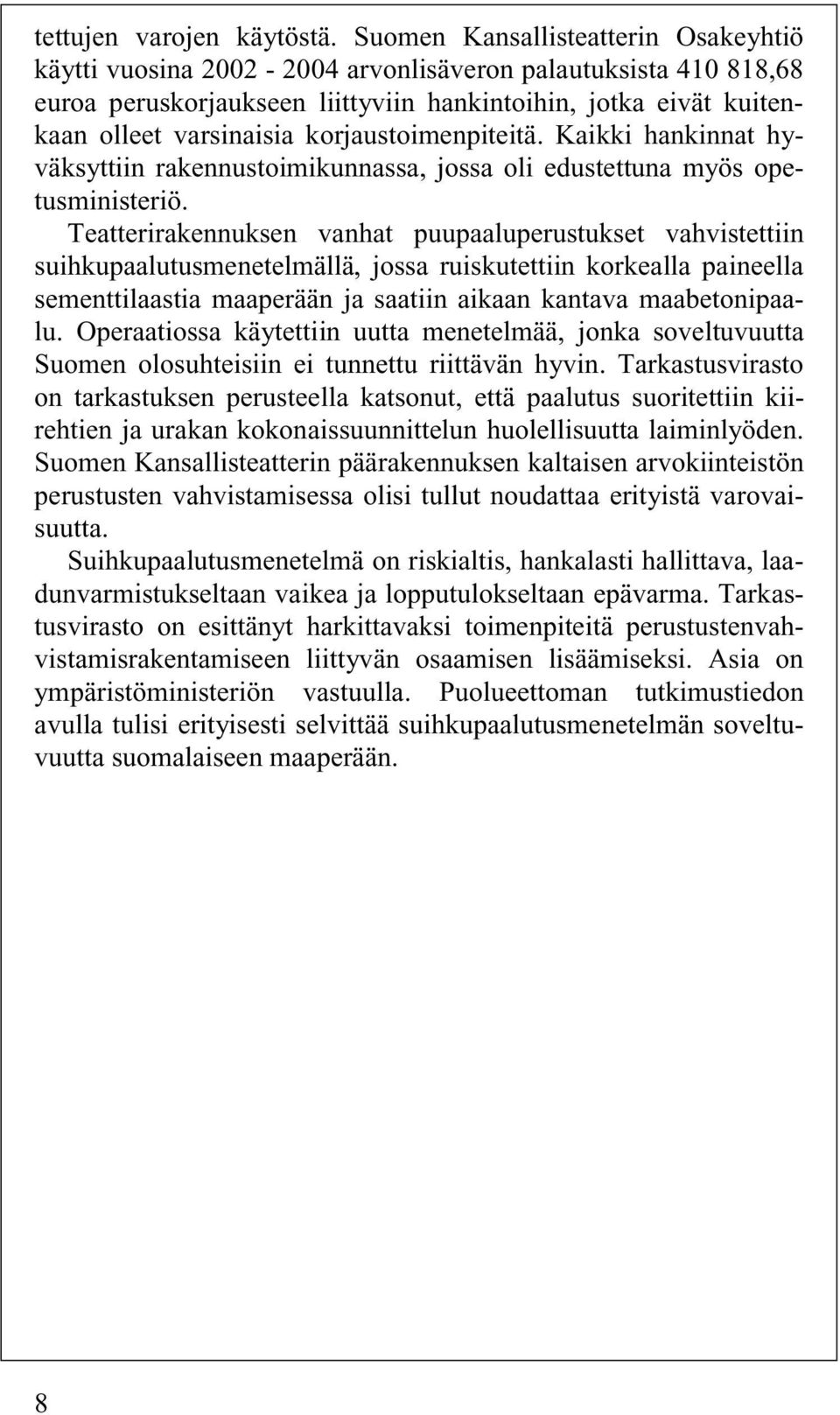 tettujen varojen käytöstä. Suomen Kansallisteatterin Osakeyhtiö käytti vuosina 2002 - 2004 arvonlisäveron palautuksista 410 818,68 euroa peruskorjaukseen liittyviin hankintoihin, jotka eivät kuitenkaan olleet varsinaisia korjaustoimenpiteitä. Kaikki hankinnat hyväksyttiin rakennustoimikunnassa, jossa oli edustettuna myös opetusministeriö.

Teatterirakennuksen vanhat puupaaluperustukset vahvistettiin suihkupaalutusmenetelmällä, jossa ruiskutettiin korkealla paineella sementtilaastia maaperään ja saatiin aikaan kantava maabetonipaalu. Operaatiossa käytettiin uutta menetelmää, jonka soveltuvuutta Suomen olosuhteisiin ei tunnettu riittävän hyvin. Tarkastusvirasto on tarkastuksen perusteella katsonut, että paalutus suoritettiin kiirehtien ja urakan kokonaissuunnittelun huolellisuutta laiminlyöden. Suomen Kansallisteatterin päärakennuksen kaltaisen arvokiinteistön perustusten vahvistamisessa olisi tullut noudattaa erityistä varovaisuutta.

Suihkupaalutusmenetelmä on riskialtis, hankalasti hallittava, laadunvarmistukseltaan vaikea ja lopputulokseltaan epävarma. Tarkastusvirasto on esittänyt harkittavaksi toimenpiteitä perustustenvahvistamisrakentamiseen liittyvän osaamisen lisäämiseksi. Asia on ympäristöministeriön vastuulla. Puolueettoman tutkimustiedon avulla tulisi erityisesti selvittää suihkupaalutusmenetelmän soveltuvuutta suomalaiseen maaperään.

8